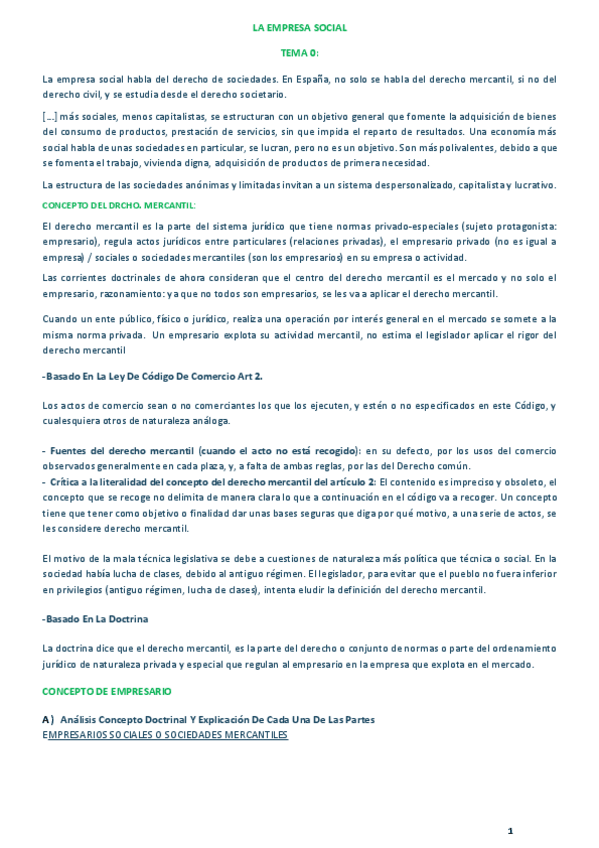 LA EMPRESA SOCIAL

TEMA 0:

La empresa social habla del derecho de sociedades. En España, no solo se habla del derecho mercantil, si no del derecho civil, y se estudia desde el derecho societario.

[...] más sociales, menos capitalistas, se estructuran con un objetivo general que fomente la adquisición de bienes del consumo de productos, prestación de servicios, sin que impida el reparto de resultados. Una economía más social habla de unas sociedades en particular, se lucran, pero no es un objetivo. Son más polivalentes, debido a que se fomenta el trabajo, vivienda digna, adquisición de productos de primera necesidad.

La estructura de las sociedades anónimas y limitadas invitan a un sistema despersonalizado, capitalista y lucrativo.

CONCEPTO DEL DRCHO. MERCANTIL:

El derecho mercantil es la parte del sistema jurídico que tiene normas privado-especiales (sujeto protagonista: empresario), regula actos jurídicos entre particulares (relaciones privadas), el empresario privado (no es igual a empresa) / sociales o sociedades mercantiles (son los empresarios) en su empresa o actividad.

Las corrientes doctrinales de ahora consideran que el centro del derecho mercantil es el mercado y no solo el empresario, razonamiento: ya que no todos son empresarios, se les va a aplicar el derecho mercantil.

Cuando un ente público, físico o jurídico, realiza una operación por interés general en el mercado se somete a la misma norma privada. Un empresario explota su actividad mercantil, no estima el legislador aplicar el rigor del derecho mercantil

-Basado En La Ley De Código De Comercio Art 2.

Los actos de comercio sean o no comerciantes los que los ejecuten, y estén o no especificados en este Código, y cualesquiera otros de naturaleza análoga.

- Fuentes del derecho mercantil (cuando el acto no está recogido): en su defecto, por los usos del comercio observados generalmente en cada plaza, y, a falta de ambas reglas, por las del Derecho común.
- Crítica a la literalidad del concepto del derecho mercantil del artículo 2: El contenido es impreciso y obsoleto, el concepto que se recoge no delimita de manera clara lo que a continuación en el código va a recoger. Un concepto tiene que tener como objetivo o finalidad dar unas bases seguras que diga por qué motivo, a una serie de actos, se les considere derecho mercantil.

El motivo de la mala técnica legislativa se debe a cuestiones de naturaleza más política que técnica o social. En la sociedad había lucha de clases, debido al antiguo régimen. El legislador, para evitar que el pueblo no fuera inferior en privilegios (antiguo régimen, lucha de clases), intenta eludir la definición del derecho mercantil.

-Basado En La Doctrina

La doctrina dice que el derecho mercantil, es la parte del derecho o conjunto de normas o parte del ordenamiento jurídico de naturaleza privada y especial que regulan al empresario en la empresa que explota en el mercado.

CONCEPTO DE EMPRESARIO

A) Análisis Concepto Doctrinal Y Explicación De Cada Una De Las Partes
EMPRESARIOS SOCIALES O SOCIEDADES MERCANTILES

1